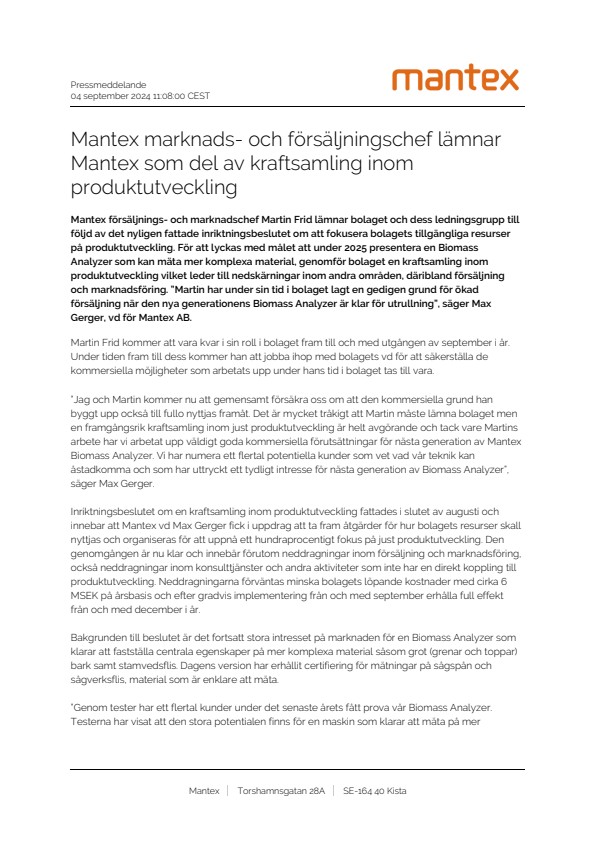 Pressmeddelande
04 september 2024 11:08:00 CEST

mantex

Mantex marknads- och försäljningschef lämnar Mantex som del av kraftsamling inom produktutveckling

Mantex försäljnings- och marknadschef Martin Frid lämnar bolaget och dess ledningsgrupp till följd av det nyligen fattade inriktningsbeslutet om att fokusera bolagets tillgängliga resurser på produktutveckling. För att lyckas med målet att under 2025 presentera en Biomass Analyzer som kan mäta mer komplexa material, genomför bolaget en kraftsamling inom produktutveckling vilket leder till nedskärningar inom andra områden, däribland försäljning och marknadsföring. "Martin har under sin tid i bolaget lagt en gedigen grund för ökad försäljning när den nya generationens Biomass Analyzer är klar för utrullning", säger Max Gerger, vd för Mantex AB.

Martin Frid kommer att vara kvar i sin roll i bolaget fram till och med utgången av september i år. Under tiden fram till dess kommer han att jobba ihop med bolagets vd för att säkerställa de kommersiella möjligheter som arbetats upp under hans tid i bolaget tas till vara.

"Jag och Martin kommer nu att gemensamt försäkra oss om att den kommersiella grund han byggt upp också till fullo nyttjas framåt. Det är mycket tråkigt att Martin måste lämna bolaget men en framgångsrik kraftsamling inom just produktutveckling är helt avgörande och tack vare Martins arbete har vi arbetat upp väldigt goda kommersiella förutsättningar för nästa generation av Mantex Biomass Analyzer. Vi har numera ett flertal potentiella kunder som vet vad vår teknik kan åstadkomma och som har uttryckt ett tydligt intresse för nästa generation av Biomass Analyzer", säger Max Gerger.

Inriktningsbeslutet om en kraftsamling inom produktutveckling fattades i slutet av augusti och innebar att Mantex vd Max Gerger fick i uppdrag att ta fram åtgärder för hur bolagets resurser skall nyttjas och organiseras för att uppnå ett hundraprocentigt fokus på just produktutveckling. Den genomgången är nu klar och innebär förutom neddragningar inom försäljning och marknadsföring, också neddragningar inom konsulttjänster och andra aktiviteter som inte har en direkt koppling till produktutveckling. Neddragningarna förväntas minska bolagets löpande kostnader med cirka 6 MSEK på årsbasis och efter gradvis implementering från och med september erhålla full effekt från och med december i år.

Bakgrunden till beslutet är det fortsatt stora intresset på marknaden för en Biomass Analyzer som klarar att fastställa centrala egenskaper på mer komplexa material såsom grot (grenar och toppar) bark samt stamvedsflis. Dagens version har erhållit certifiering för mätningar på sågspån och sågverksflis, material som är enklare att mäta.

"Genom tester har ett flertal kunder under det senaste årets fått prova vår Biomass Analyzer. Testerna har visat att den stora potentialen finns för en maskin som klarar att mäta på mer

Mantex | Torshamnsgatan 28A | SE-164 40 Kista